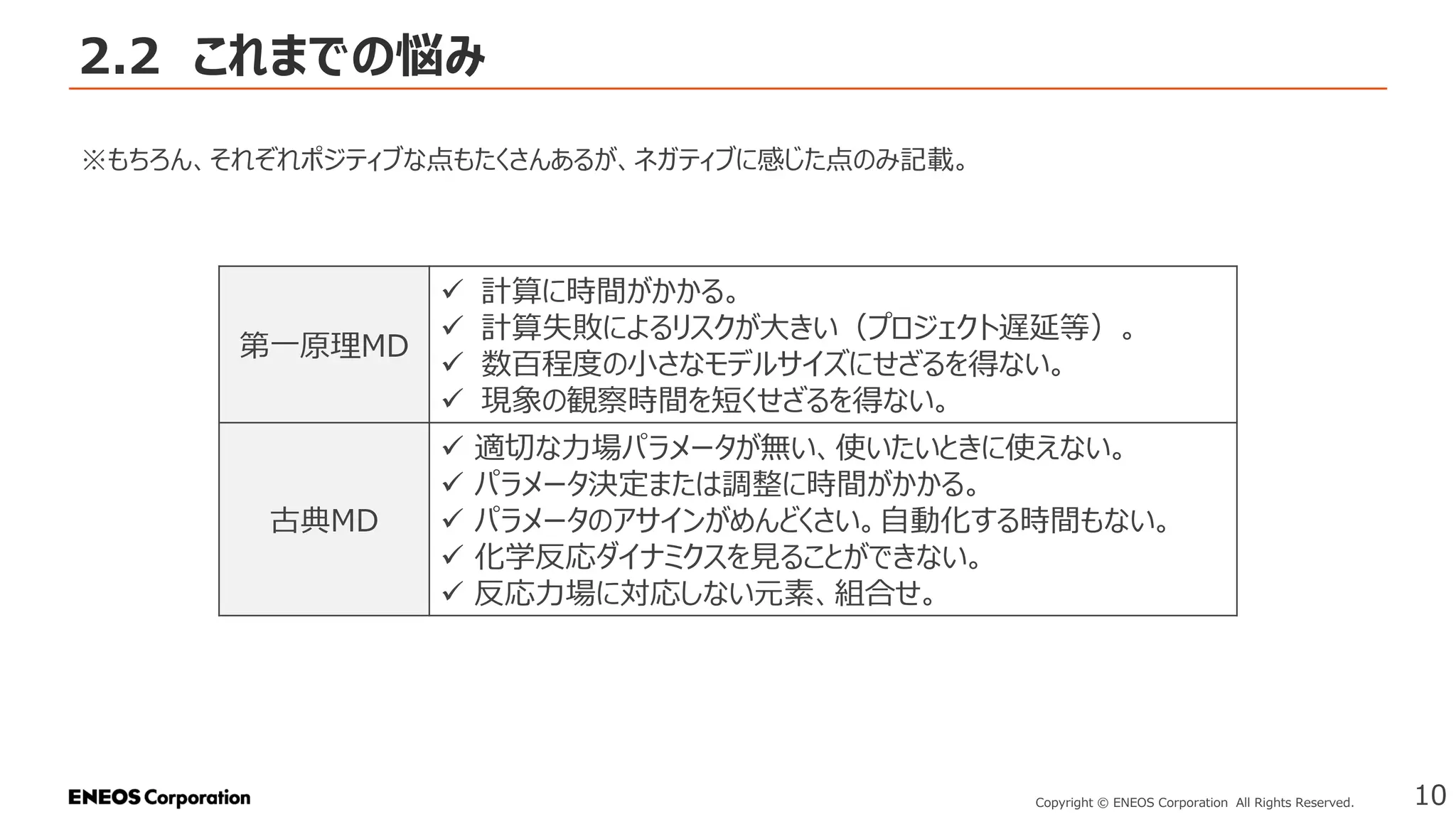 2.2 これまでの悩み

※もちろん、それぞれポジティブな点もたくさんあるが、ネガティブに感じた点のみ記載。

| 第一原理MD | ✓ 計算に時間がかかる。<br>✓ 計算失敗によるリスクが大きい（プロジェクト遅延等）。<br>✓ 数百程度の小さなモデルサイズにせざるを得ない。<br>✓ 現象の観察時間を短くせざるを得ない。 |
|---|---|
| 古典MD | ✓ 適切な力場パラメータが無い、使いたいときに使えない。<br>✓ パラメータ決定または調整に時間がかかる。<br>✓ パラメータのアサインがめんどくさい。自動化する時間もない。<br>✓ 化学反応ダイナミクスを見ることができない。<br>✓ 反応力場に対応しない元素、組合せ。 |

ENEOS Corporation

Copyright © ENEOS Corporation All Rights Reserved.

10